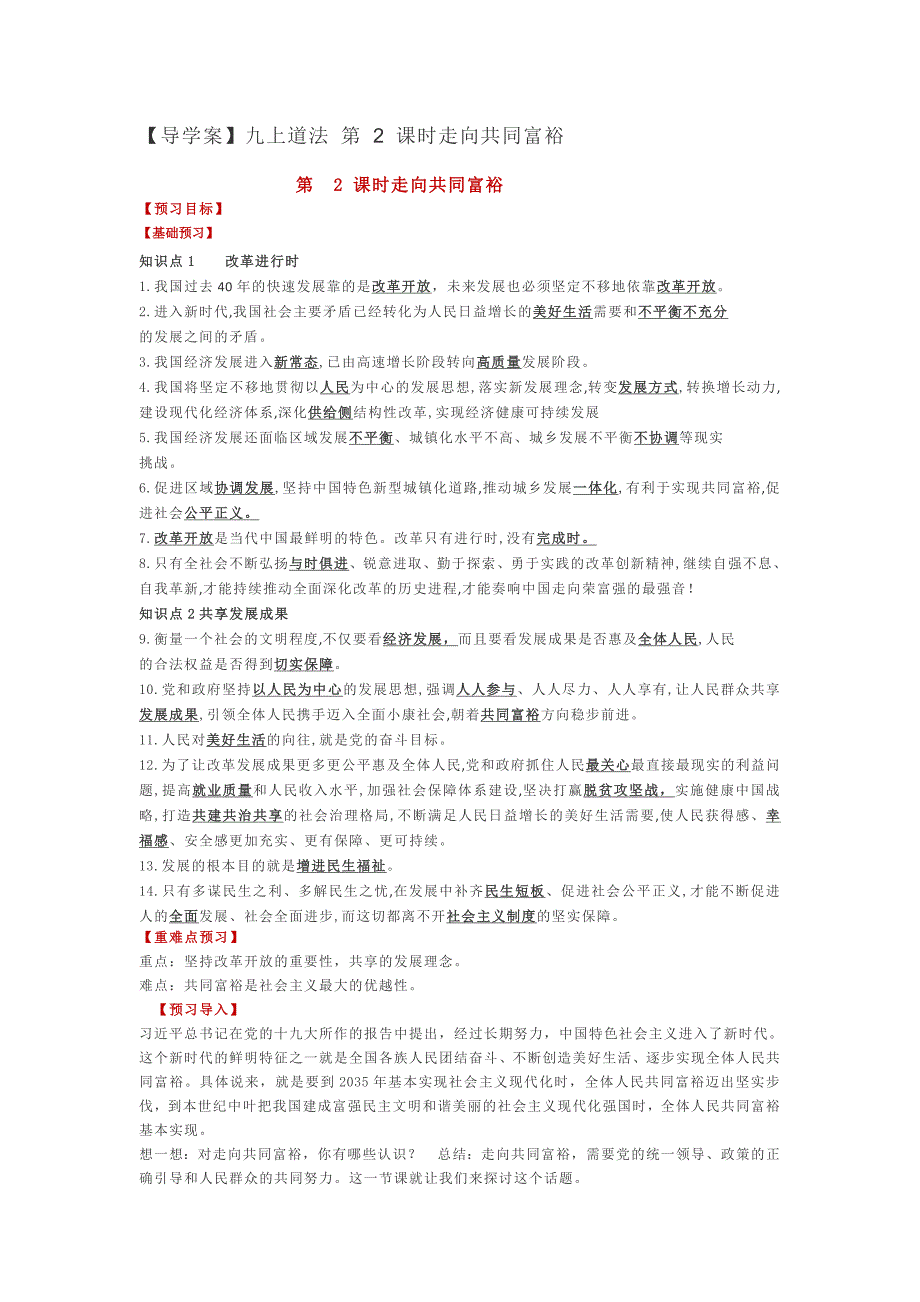 【导学案】九上道法 第 2 课时走向共同富裕

第 2 课时走向共同富裕

【预习目标】

【基础预习】

知识点 1 改革进行时

1.我国过去 40 年的快速发展靠的是改革开放，未来发展也必须坚定不移地依靠改革开放。

2.进入新时代,我国社会主要矛盾已经转化为人民日益增长的美好生活需要和不平衡不充分的发展之间的矛盾。

3.我国经济发展进入新常态,已由高速增长阶段转向高质量发展阶段。

4.我国将坚定不移地贯彻以人民为中心的发展思想,落实新发展理念,转变发展方式,转换增长动力,建设现代化经济体系,深化供给侧结构性改革,实现经济健康可持续发展

5.我国经济发展还面临区域发展不平衡、城镇化水平不高、城乡发展不平衡不协调等现实挑战。

6.促进区域协调发展,坚持中国特色新型城镇化道路,推动城乡发展一体化,有利于实现共同富裕,促进社会公平正义。

7.改革开放是当代中国最鲜明的特色。改革只有进行时,没有完成时。

8.只有全社会不断弘扬与时俱进、锐意进取、勤于探索、勇于实践的改革创新精神,继续自强不息、自我革新,才能持续推动全面深化改革的历史进程,才能奏响中国走向荣富强的最强音!

知识点 2 共享发展成果

9.衡量一个社会的文明程度,不仅要看经济发展，而且要看发展成果是否惠及全体人民,人民的合法权益是否得到切实保障。

10.党和政府坚持以人民为中心的发展思想,强调人人参与、人人尽力、人人享有,让人民群众共享发展成果,引领全体人民携手迈入全面小康社会,朝着共同富裕方向稳步前进。

11.人民对美好生活的向往,就是党的奋斗目标。

12.为了让改革发展成果更多更公平惠及全体人民,党和政府抓住人民最关心最直接最现实的利益问题,提高就业质量和人民收入水平,加强社会保障体系建设,坚决打赢脱贫攻坚战，实施健康中国战略,打造共建共治共享的社会治理格局,不断满足人民日益增长的美好生活需要,使人民获得感、幸福感、安全感更加充实、更有保障、更可持续。

13.发展的根本目的就是增进民生福祉。

14.只有多谋民生之利、多解民生之忧,在发展中补齐民生短板、促进社会公平正义,才能不断促进人的全面发展、社会全面进步,而这切都离不开社会主义制度的坚实保障。

【重难点预习】

重点：坚持改革开放的重要性，共享的发展理念。

难点：共同富裕是社会主义最大的优越性。

【预习导入】

习近平总书记在党的十九大所作的报告中提出，经过长期努力，中国特色社会主义进入了新时代。这个新时代的鲜明特征之一就是全国各族人民团结奋斗、不断创造美好生活、逐步实现全体人民共同富裕。具体说来，就是要到 2035 年基本实现社会主义现代化时，全体人民共同富裕迈出坚实步伐，到本世纪中叶把我国建成富强民主文明和谐美丽的社会主义现代化强国时，全体人民共同富裕基本实现。

想一想：对走向共同富裕，你有哪些认识？ 总结：走向共同富裕，需要党的统一领导、政策的正确引导和人民群众的共同努力。这一节课就让我们来探讨这个话题。